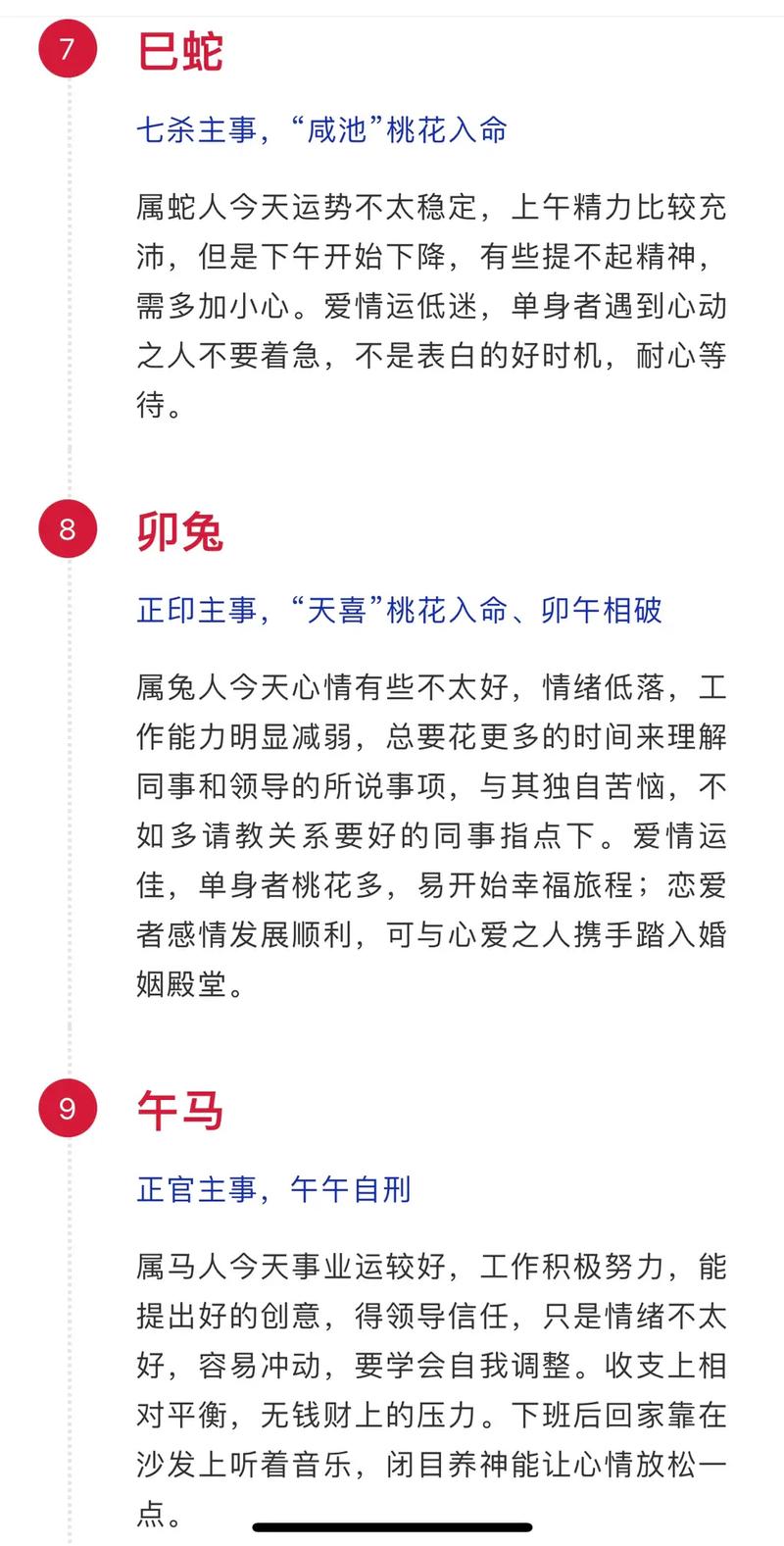 7 巳蛇

七杀主事，“咸池”桃花入命

属蛇人今天运势不太稳定，上午精力比较充沛，但是下午开始下降，有些提不起精神，需多加小心。爱情运低迷，单身者遇到心动之人不要着急，不是表白的好时机，耐心等待。

8 卯兔

正印主事，“天喜”桃花入命、卯午相破

属兔人今天心情有些不太好，情绪低落，工作能力明显减弱，总要花更多的时间来理解同事和领导的所说事项，与其独自苦恼，不如多请教关系要好的同事指点下。爱情运佳，单身者桃花多，易开始幸福旅程；恋爱者感情发展顺利，可与心爱之人携手踏入婚姻殿堂。

9 午马

正官主事，午午自刑

属马人今天事业运较好，工作积极努力，能提出好的创意，得领导信任，只是情绪不太好，容易冲动，要学会自我调整。收支上相对平衡，无钱财上的压力。下班后回家靠在沙发上听着音乐，闭目养神能让心情放松一点。